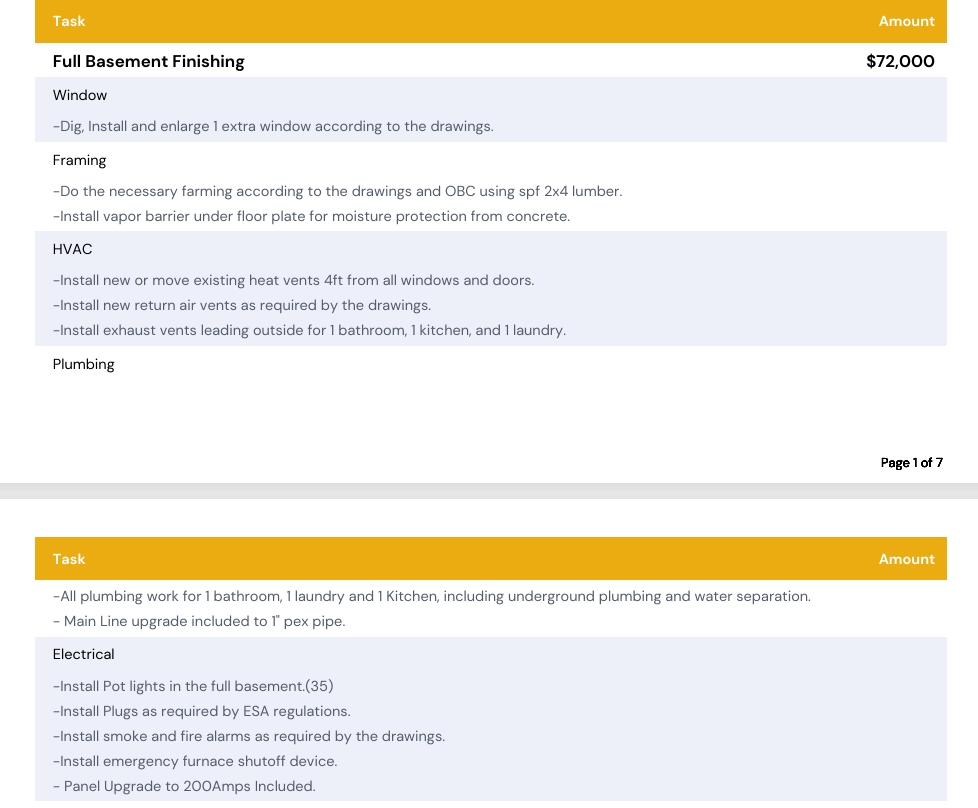 | Task | Amount |
|---|---|
| Full Basement Finishing | $72,000 |

Window

-Dig, Install and enlarge 1 extra window according to the drawings.

Framing

-Do the necessary farming according to the drawings and OBC using spf 2x4 lumber.
-Install vapor barrier under floor plate for moisture protection from concrete.

HVAC

-Install new or move existing heat vents 4ft from all windows and doors.
-Install new return air vents as required by the drawings.
-Install exhaust vents leading outside for 1 bathroom, 1 kitchen, and 1 laundry.

Plumbing

Page 1 of 7

| Task | Amount |
|---|---|

-All plumbing work for 1 bathroom, 1 laundry and 1 Kitchen, including underground plumbing and water separation.
- Main Line upgrade included to 1" pex pipe.

Electrical

-Install Pot lights in the full basement.(35)
-Install Plugs as required by ESA regulations.
-Install smoke and fire alarms as required by the drawings.
-Install emergency furnace shutoff device.
- Panel Upgrade to 200Amps Included.